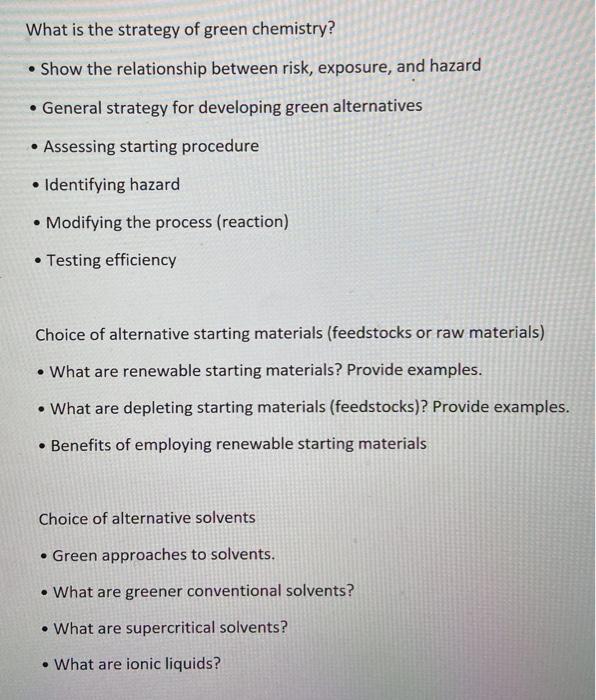 What is the strategy of green chemistry?

• Show the relationship between risk, exposure, and hazard

• General strategy for developing green alternatives

• Assessing starting procedure

• Identifying hazard

• Modifying the process (reaction)

• Testing efficiency

Choice of alternative starting materials (feedstocks or raw materials)

• What are renewable starting materials? Provide examples.

• What are depleting starting materials (feedstocks)? Provide examples.

• Benefits of employing renewable starting materials

Choice of alternative solvents

• Green approaches to solvents.

• What are greener conventional solvents?

• What are supercritical solvents?

• What are ionic liquids?